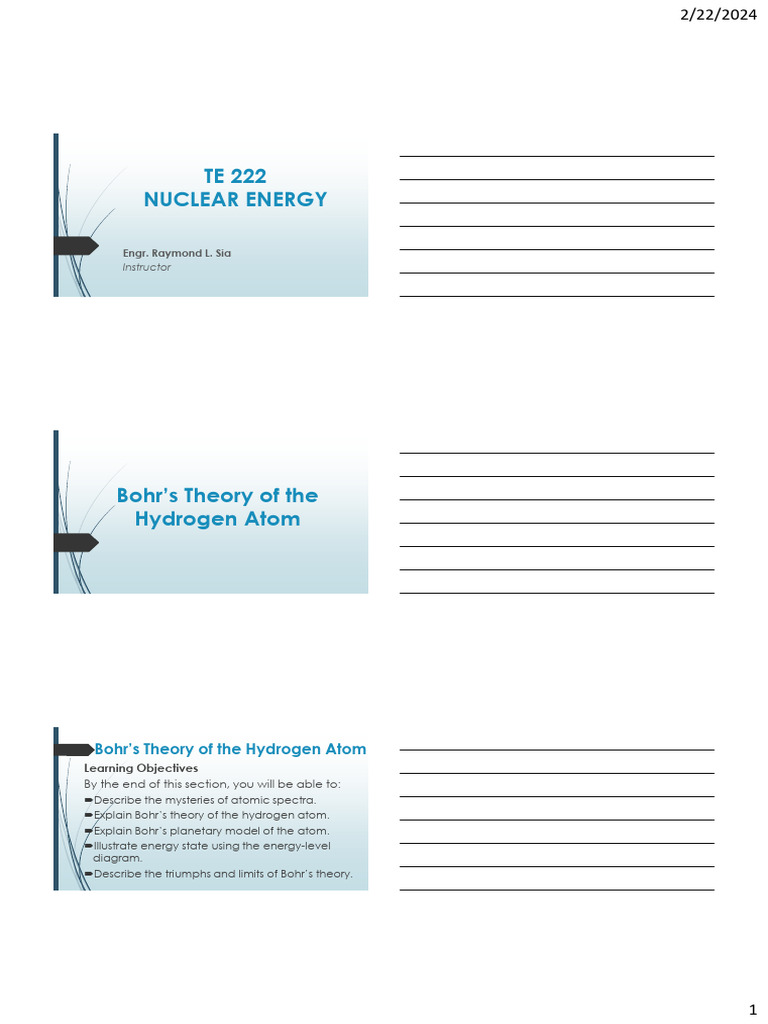 2/22/2024

TE 222
NUCLEAR ENERGY

Engr. Raymond L. Sia
Instructor

Bohr's Theory of the Hydrogen Atom

Bohr's Theory of the Hydrogen Atom

Learning Objectives

By the end of this section, you will be able to:

➨Describe the mysteries of atomic spectra.
➨Explain Bohr's theory of the hydrogen atom.
➨Explain Bohr's planetary model of the atom.
➨Illustrate energy state using the energy-level diagram.
➨Describe the triumphs and limits of Bohr's theory.

1